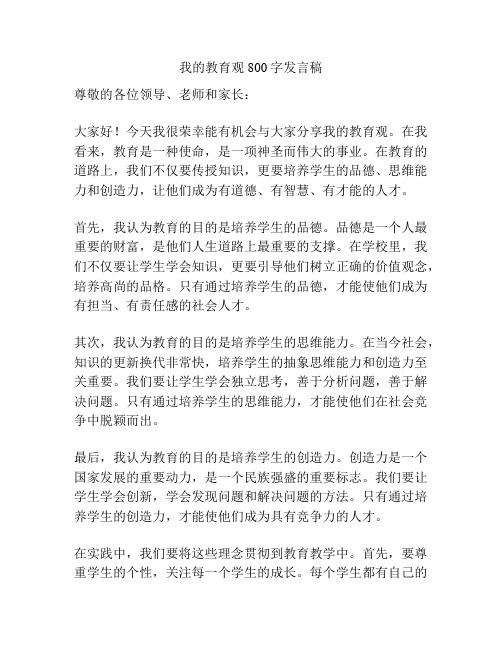 我的教育观800字发言稿

尊敬的各位领导、老师和家长：

大家好！今天我很荣幸能有机会与大家分享我的教育观。在我看来，教育是一种使命，是一项神圣而伟大的事业。在教育的道路上，我们不仅要传授知识，更要培养学生的品德、思维能力和创造力，让他们成为有道德、有智慧、有才能的人才。

首先，我认为教育的目的是培养学生的品德。品德是一个人最重要的财富，是他们人生道路上最重要的支撑。在学校里，我们不仅要让学生学会知识，更要引导他们树立正确的价值观念，培养高尚的品格。只有通过培养学生的品德，才能使他们成为有担当、有责任感的社会人才。

其次，我认为教育的目的是培养学生的思维能力。在当今社会，知识的更新换代非常快，培养学生的抽象思维能力和创造力至关重要。我们要让学生学会独立思考，善于分析问题，善于解决问题。只有通过培养学生的思维能力，才能使他们在社会竞争中脱颖而出。

最后，我认为教育的目的是培养学生的创造力。创造力是一个国家发展的重要动力，是一个民族强盛的重要标志。我们要让学生学会创新，学会发现问题和解决问题的方法。只有通过培养学生的创造力，才能使他们成为具有竞争力的人才。

在实践中，我们要将这些理念贯彻到教育教学中。首先，要尊重学生的个性，关注每一个学生的成长。每个学生都有自己的